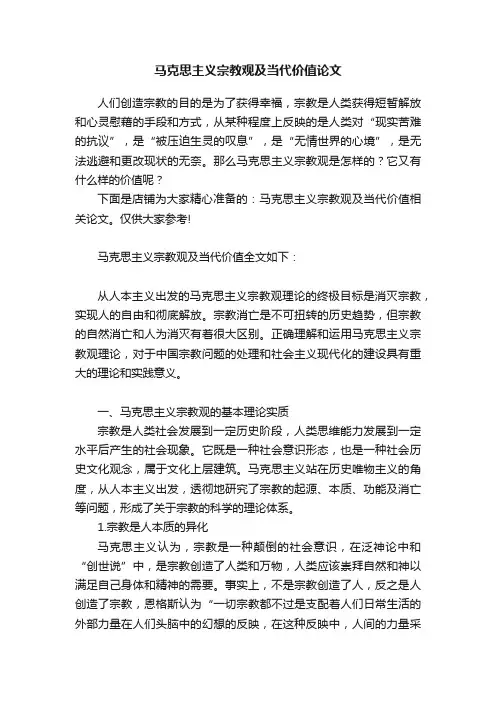 马克思主义宗教观及当代价值论文

人们创造宗教的目的是为了获得幸福，宗教是人类获得短暂解放和心灵慰藉的手段和方式，从某种程度上反映的是人类对“现实苦难的抗议”，是“被压迫生灵的叹息”，是“无情世界的心境”，是无法逃避和更改现状的无奈。那么马克思主义宗教观是怎样的？它又有什么样的价值呢？

下面是店铺为大家精心准备的：马克思主义宗教观及当代价值相关论文。仅供大家参考!

马克思主义宗教观及当代价值全文如下：

从人本主义出发的马克思主义宗教观理论的终极目标是消灭宗教，实现人的自由和彻底解放。宗教消亡是不可扭转的历史趋势，但宗教的自然消亡和人为消灭有着很大区别。正确理解和运用马克思主义宗教观理论，对于中国宗教问题的处理和社会主义现代化的建设具有重大的理论和实践意义。

一、马克思主义宗教观的基本理论实质

宗教是人类社会发展到一定历史阶段，人类思维能力发展到一定水平后产生的社会现象。它既是一种社会意识形态，也是一种社会历史文化观念，属于文化上层建筑。马克思主义站在历史唯物主义的角度，从人本主义出发，透彻地研究了宗教的起源、本质、功能及消亡等问题，形成了关于宗教的科学的理论体系。

1.宗教是人本质的异化

马克思主义认为，宗教是一种颠倒的社会意识，在泛神论中和“创世说”中，是宗教创造了人类和万物，人类应该崇拜自然和神以满足自己身体和精神的需要。事实上，不是宗教创造了人，反之是人创造了宗教，恩格斯认为“一切宗教都不过是支配着人们日常生活的外部力量在人们头脑中的幻想的反映，在这种反映中，人间的力量采